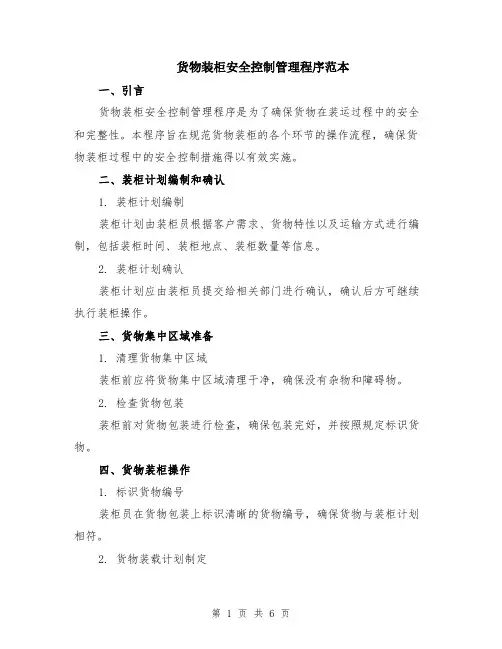 货物装柜安全控制管理程序范本

一、引言

货物装柜安全控制管理程序是为了确保货物在装运过程中的安全和完整性。本程序旨在规范货物装柜的各个环节的操作流程，确保货物装柜过程中的安全控制措施得以有效实施。

二、装柜计划编制和确认

1. 装柜计划编制

装柜计划由装柜员根据客户需求、货物特性以及运输方式进行编制，包括装柜时间、装柜地点、装柜数量等信息。

2. 装柜计划确认

装柜计划应由装柜员提交给相关部门进行确认，确认后方可继续执行装柜操作。

三、货物集中区域准备

1. 清理货物集中区域

装柜前应将货物集中区域清理干净，确保没有杂物和障碍物。

2. 检查货物包装

装柜前对货物包装进行检查，确保包装完好，并按照规定标识货物。

四、货物装柜操作

1. 标识货物编号

装柜员在货物包装上标识清晰的货物编号，确保货物与装柜计划相符。

2. 货物装载计划制定

第 1 页 共 6 页